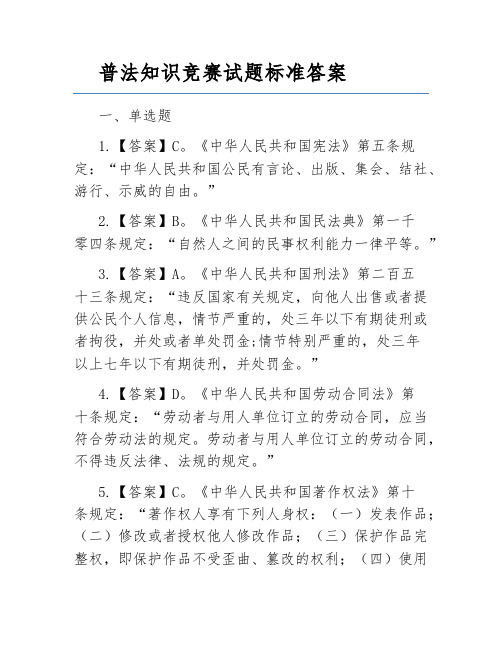 普法知识竞赛试题标准答案

一、单选题

1.【答案】C。《中华人民共和国宪法》第五条规定：“中华人民共和国公民有言论、出版、集会、结社、游行、示威的自由。”

2.【答案】B。《中华人民共和国民法典》第一千零四条规定：“自然人之间的民事权利能力一律平等。”

3.【答案】A。《中华人民共和国刑法》第二百五十三条规定：“违反国家有关规定，向他人出售或者提供公民个人信息，情节严重的，处三年以下有期徒刑或者拘役，并处或者单处罚金;情节特别严重的，处三年以上七年以下有期徒刑，并处罚金。”

4.【答案】D。《中华人民共和国劳动合同法》第十条规定：“劳动者与用人单位订立的劳动合同，应当符合劳动法的规定。劳动者与用人单位订立的劳动合同，不得违反法律、法规的规定。”

5.【答案】C。《中华人民共和国著作权法》第十条规定：“著作权人享有下列人身权：（一）发表作品；（二）修改或者授权他人修改作品；（三）保护作品完整权，即保护作品不受歪曲、篡改的权利；（四）使用